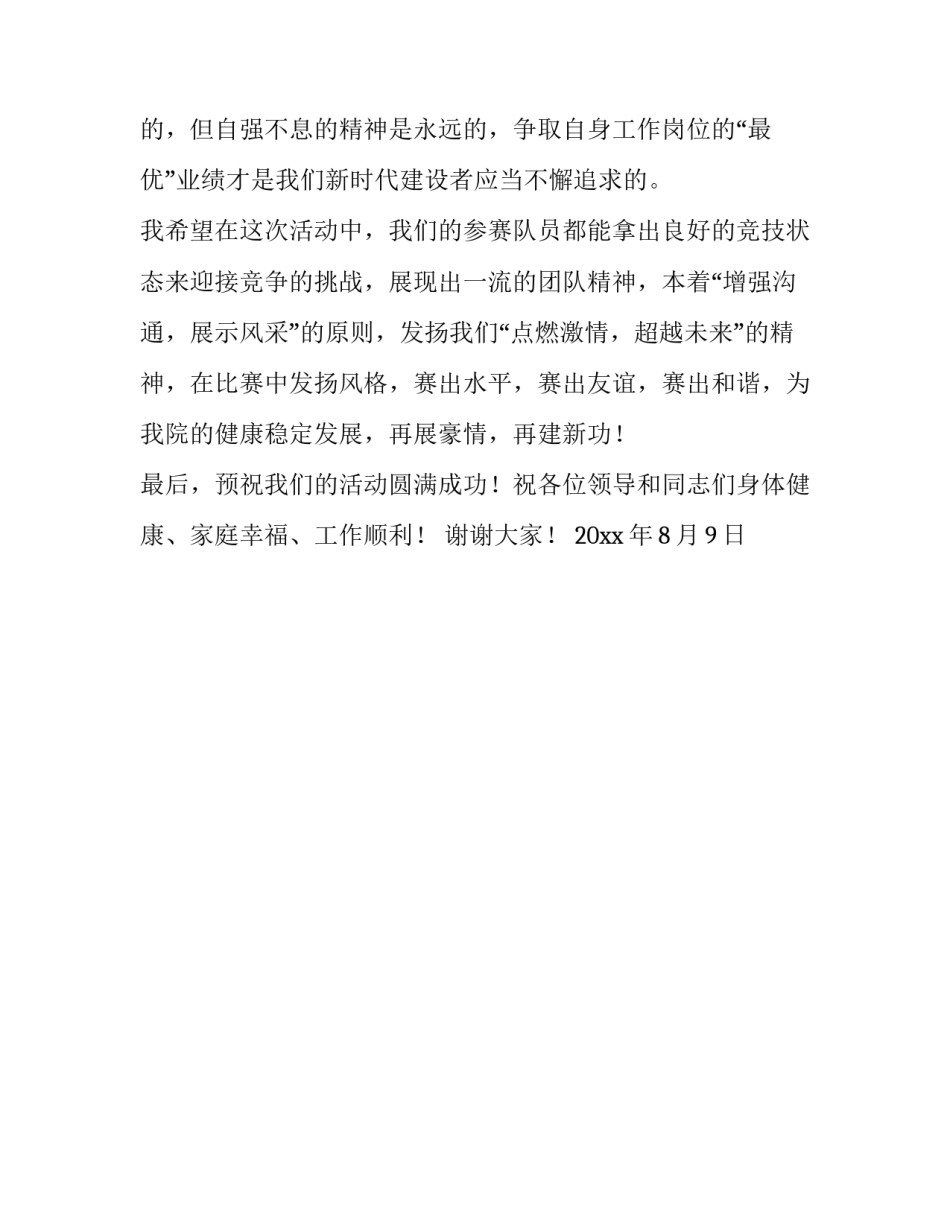 的，但自强不息的精神是永远的，争取自身工作岗位的“最优”业绩才是我们新时代建设者应当不懈追求的。

我希望在这次活动中，我们的参赛队员都能拿出良好的竞技状态来迎接竞争的挑战，展现出一流的团队精神，本着“增强沟通，展示风采”的原则，发扬我们“点燃激情，超越未来”的精神，在比赛中发扬风格，赛出水平，赛出友谊，赛出和谐，为我院的健康稳定发展，再展豪情，再建新功！

最后，预祝我们的活动圆满成功！祝各位领导和同志们身体健康、家庭幸福、工作顺利！ 谢谢大家！ 20xx 年 8 月 9 日